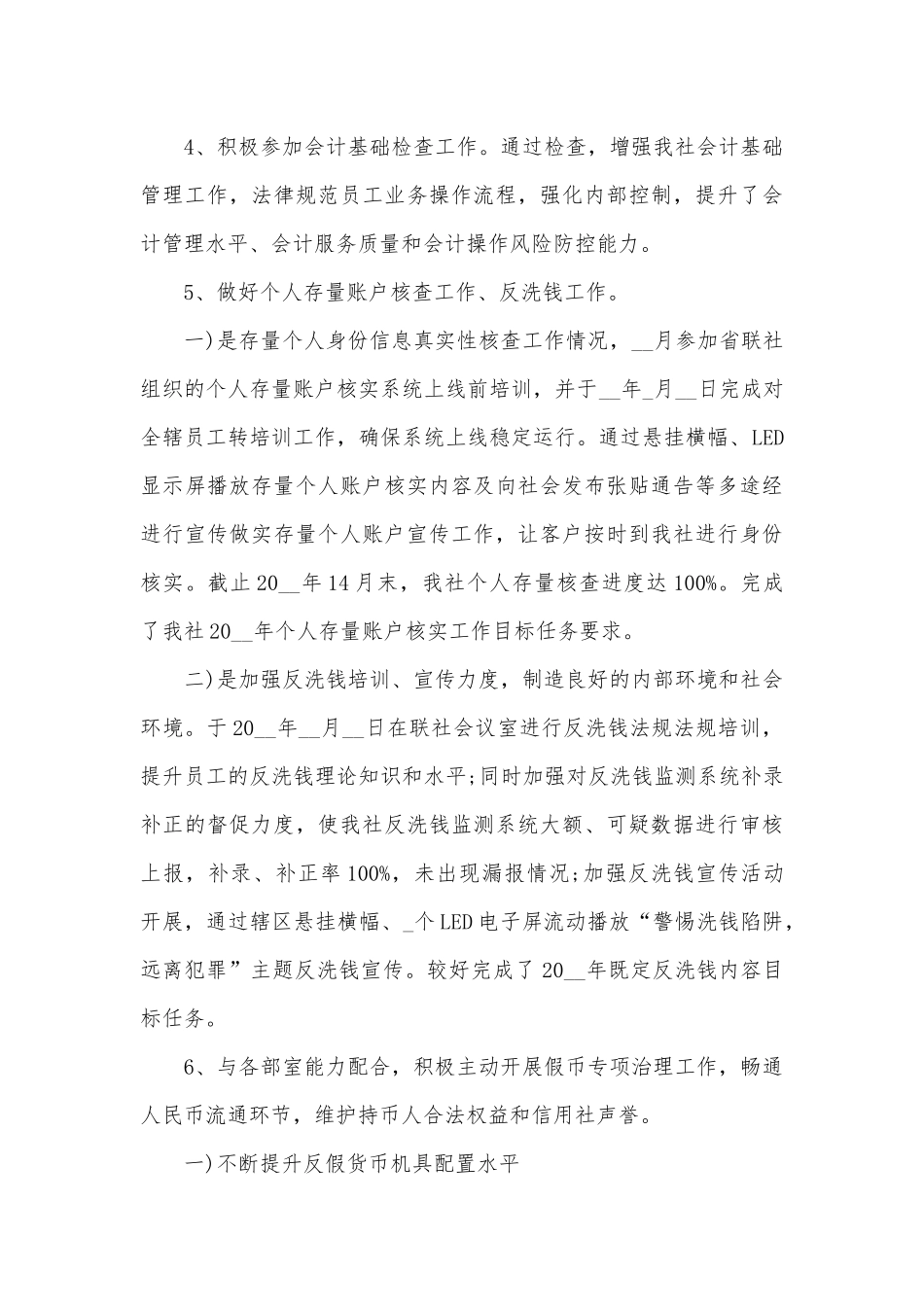 4、积极参加会计基础检查工作。通过检查，增强我社会计基础管理工作，法律规范员工业务操作流程，强化内部控制，提升了会计管理水平、会计服务质量和会计操作风险防控能力。

5、做好个人存量账户核查工作、反洗钱工作。

一)是存量个人身份信息真实性核查工作情况，____月参加省联社组织的个人存量账户核实系统上线前培训，并于____年____月____日完成对全辖员工转培训工作，确保系统上线稳定运行。通过悬挂横幅、LED显示屏播放存量个人账户核实内容及向社会发布张贴通告等多途经进行宣传做实存量个人账户宣传工作，让客户按时到我社进行身份核实。截止20____年14月末，我社个人存量核查进度达100%。完成了我社20____年个人存量账户核实工作目标任务要求。

二)是加强反洗钱培训、宣传力度，制造良好的内部环境和社会环境。于20____年____月____日在联社会议室进行反洗钱法规法规培训，提升员工的反洗钱理论知识和水平;同时加强对反洗钱监测系统补录补正的督促力度，使我社反洗钱监测系统大额、可疑数据进行审核上报，补录、补正率100%，未出现漏报情况;加强反洗钱宣传活动开展，通过辖区悬挂横幅、____个LED电子屏流动播放“警惕洗钱陷阱，远离犯罪”主题反洗钱宣传。较好完成了20____年既定反洗钱内容目标任务。

6、与各部室能力配合，积极主动开展假币专项治理工作，畅通人民币流通环节，维护持币人合法权益和信用社声誉。

一)不断提升反假货币机具配置水平